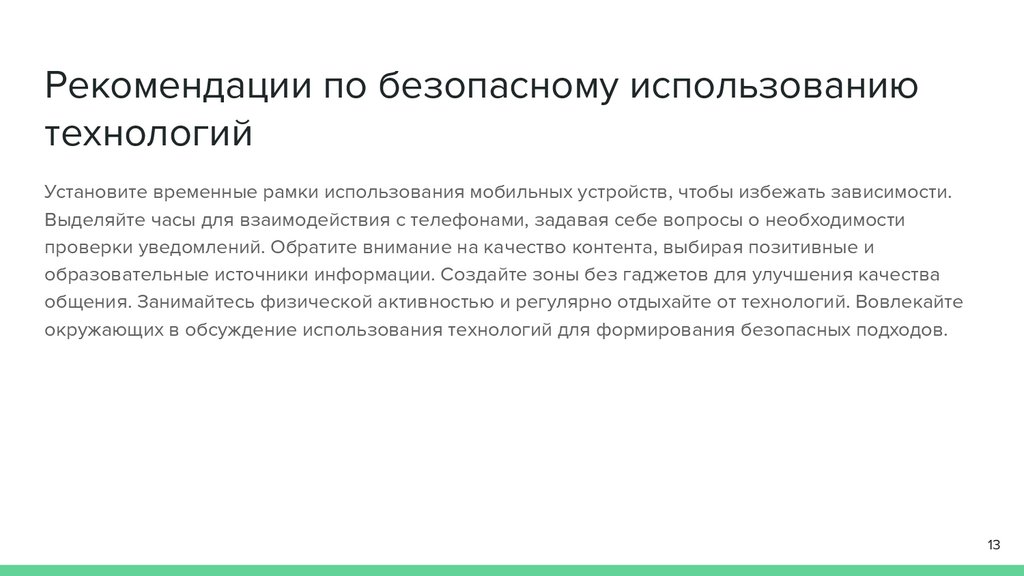 Рекомендации по безопасному использованию технологий

Установите временные рамки использования мобильных устройств, чтобы избежать зависимости. Выделяйте часы для взаимодействия с телефонами, задавая себе вопросы о необходимости проверки уведомлений. Обратите внимание на качество контента, выбирая позитивные и образовательные источники информации. Создайте зоны без гаджетов для улучшения качества общения. Занимайтесь физической активностью и регулярно отдыхайте от технологий. Вовлекайте окружающих в обсуждение использования технологий для формирования безопасных подходов.

13